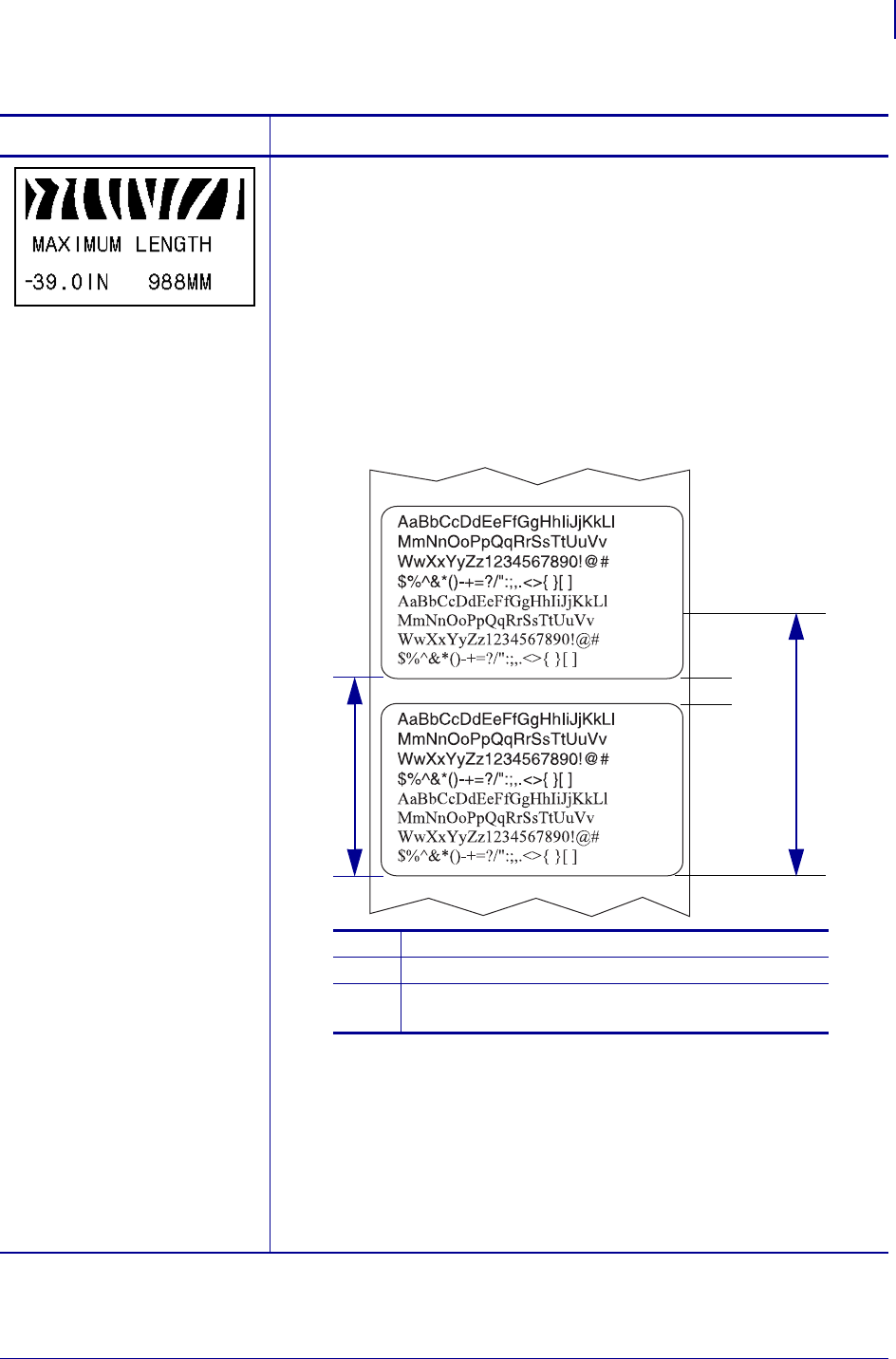 MAXIMUM LENGTH
-39.0IN 988MM

AaBbCcDdEeFfGgHhIiJjKkLl
MmNnOoPpQqRrSsTtUuVv
WwXxYyZz1234567890!@#
$%^&*()-+=?/":;,.<>{ }[ ]
AaBbCcDdEeFfGgHhIiJjKkLl
MmNnOoPpQqRrSsTtUuVv
WwXxYyZz1234567890!@#
$%^&*()-+=?/":;,.<>{ }[ ]

AaBbCcDdEeFfGgHhIiJjKkLl
MmNnOoPpQqRrSsTtUuVv
WwXxYyZz1234567890!@#
$%^&*()-+=?/":;,.<>{ }[ ]
AaBbCcDdEeFfGgHhIiJjKkLl
MmNnOoPpQqRrSsTtUuVv
WwXxYyZz1234567890!@#
$%^&*()-+=?/":;,.<>{ }[ ]